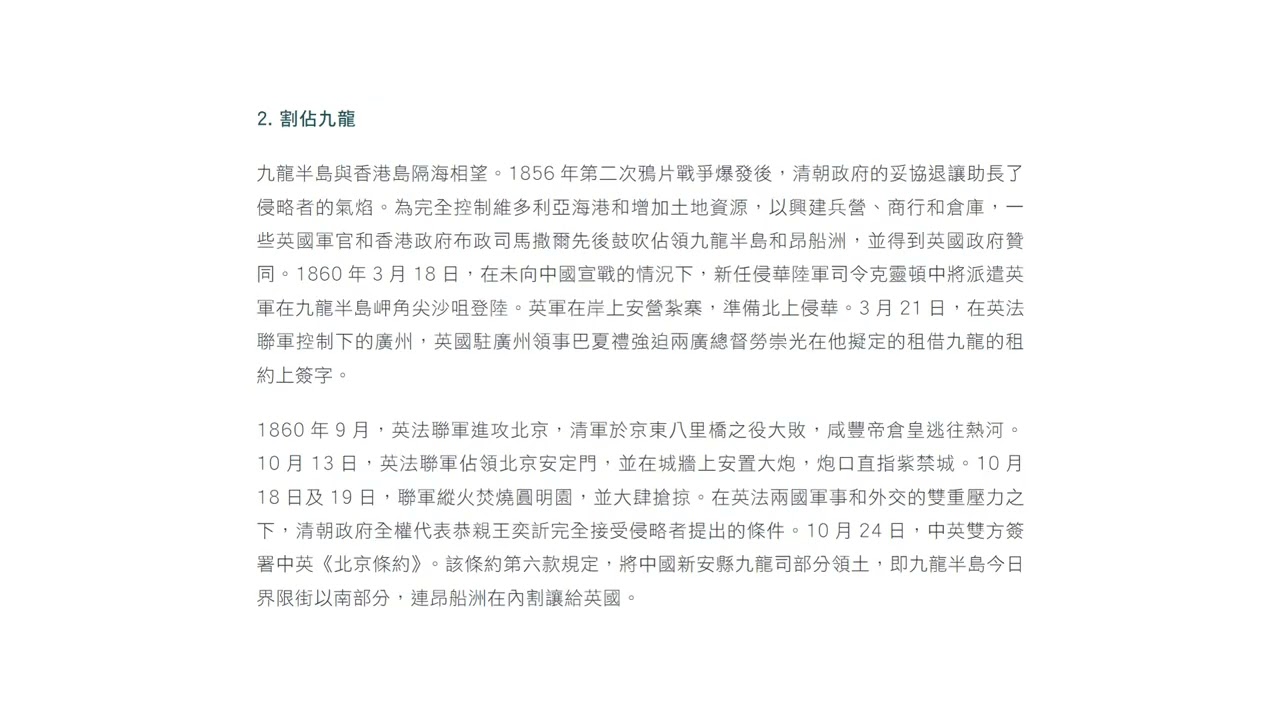 2. 割佔九龍

九龍半島與香港島隔海相望。1856 年第二次鴉片戰爭爆發後，清朝政府的妥協退讓助長了侵略者的氣焰。為完全控制維多利亞海港和增加土地資源，以興建兵營、商行和倉庫，一些英國軍官和香港政府布政司馬撒爾先後鼓吹佔領九龍半島和昂船洲，並得到英國政府贊同。1860 年 3 月 18 日，在未向中國宣戰的情況下，新任侵華陸軍司令克靈頓中將派遣英軍在九龍半島岬角尖沙咀登陸。英軍在岸上安營紮寨，準備北上侵華。3 月 21 日，在英法聯軍控制下的廣州，英國駐廣州領事巴夏禮強迫兩廣總督勞崇光在他擬定的租借九龍的租約上簽字。

1860 年 9 月，英法聯軍進攻北京，清軍於京東八里橋之役大敗，咸豐帝倉皇逃往熱河。10 月 13 日，英法聯軍佔領北京安定門，並在城牆上安置大炮，炮口直指紫禁城。10 月 18 日及 19 日，聯軍縱火焚燒圓明園，並大肆搶掠。在英法兩國軍事和外交的雙重壓力之下，清朝政府全權代表恭親王奕訢完全接受侵略者提出的條件。10 月 24 日，中英雙方簽署中英《北京條約》。該條約第六款規定，將中國新安縣九龍司部分領土，即九龍半島今日界限街以南部分，連昂船洲在內割讓給英國。